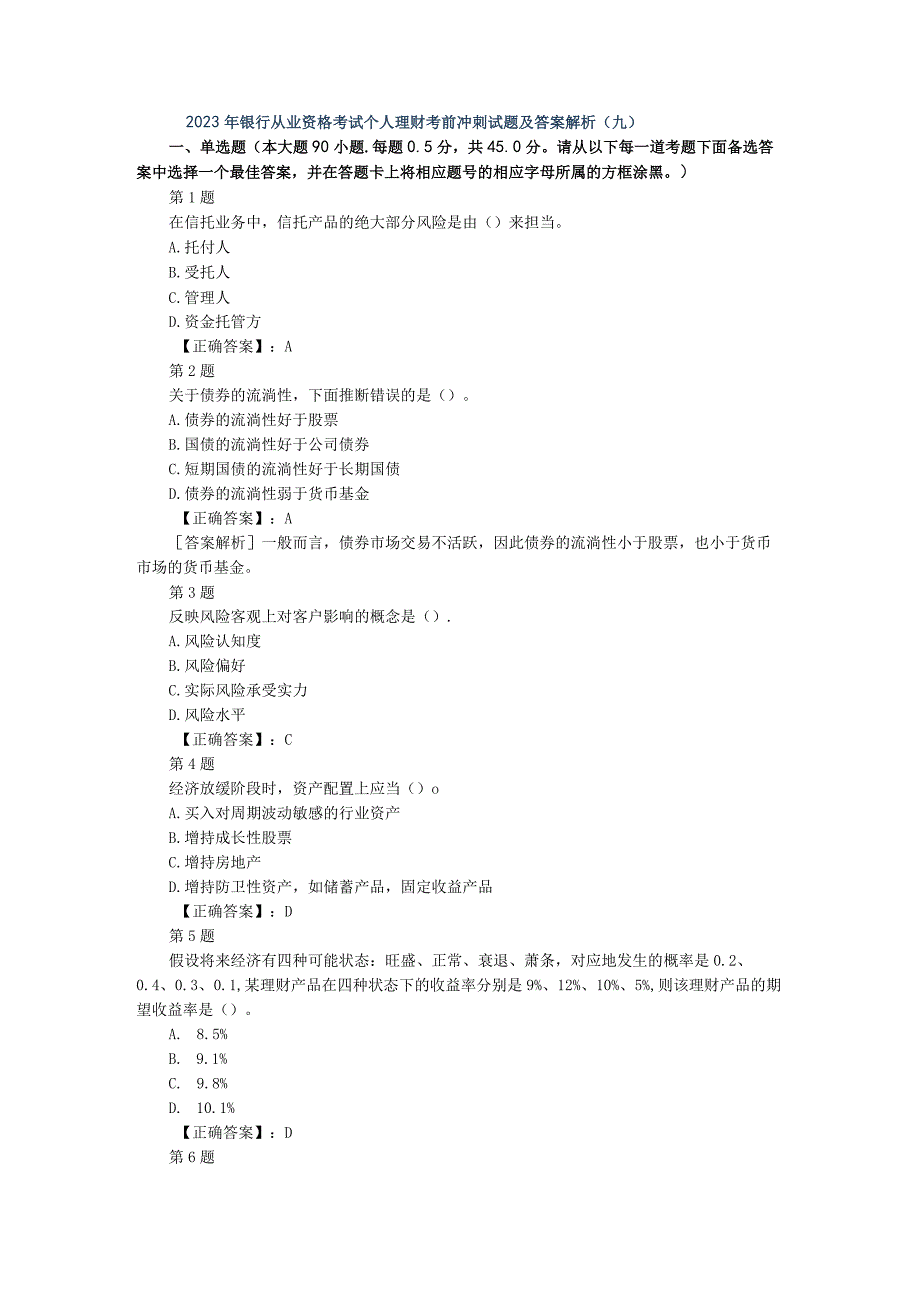 2023年银行从业资格考试个人理财考前冲刺试题及答案解析（九）

一、单选题（本大题90小题.每题0.5分，共45.0分。请从以下每一道考题下面备选答案中选择一个最佳答案，并在答题卡上将相应题号的相应字母所属的方框涂黑。）

第1题

在信托业务中，信托产品的绝大部分风险是由（）来担当。

A.托付人

B.受托人

C.管理人

D.资金托管方

【正确答案】：A

第2题

关于债券的流淌性，下面推断错误的是（）。

A.债券的流淌性好于股票

B.国债的流淌性好于公司债券

C.短期国债的流淌性好于长期国债

D.债券的流淌性弱于货币基金

【正确答案】：A

［答案解析］一般而言，债券市场交易不活跃，因此债券的流淌性小于股票，也小于货币市场的货币基金。

第3题

反映风险客观上对客户影响的概念是（）.

A.风险认知度

B.风险偏好

C.实际风险承受实力

D.风险水平

【正确答案】：C

第4题

经济放缓阶段时，资产配置上应当（）o

A.买入对周期波动敏感的行业资产

B.增持成长性股票

C.增持房地产

D.增持防卫性资产，如储蓄产品，固定收益产品

【正确答案】：D

第5题

假设将来经济有四种可能状态：旺盛、正常、衰退、萧条，对应地发生的概率是0.2、0.4、0.3、0.1，某理财产品在四种状态下的收益率分别是9%、12%、10%、5%，则该理财产品的期望收益率是（）。

A. 8.5%

B. 9.1%

C. 9.8%

D. 10.1%

【正确答案】：D

第6题